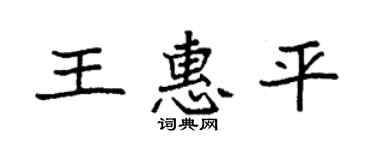 王惠平
词典网